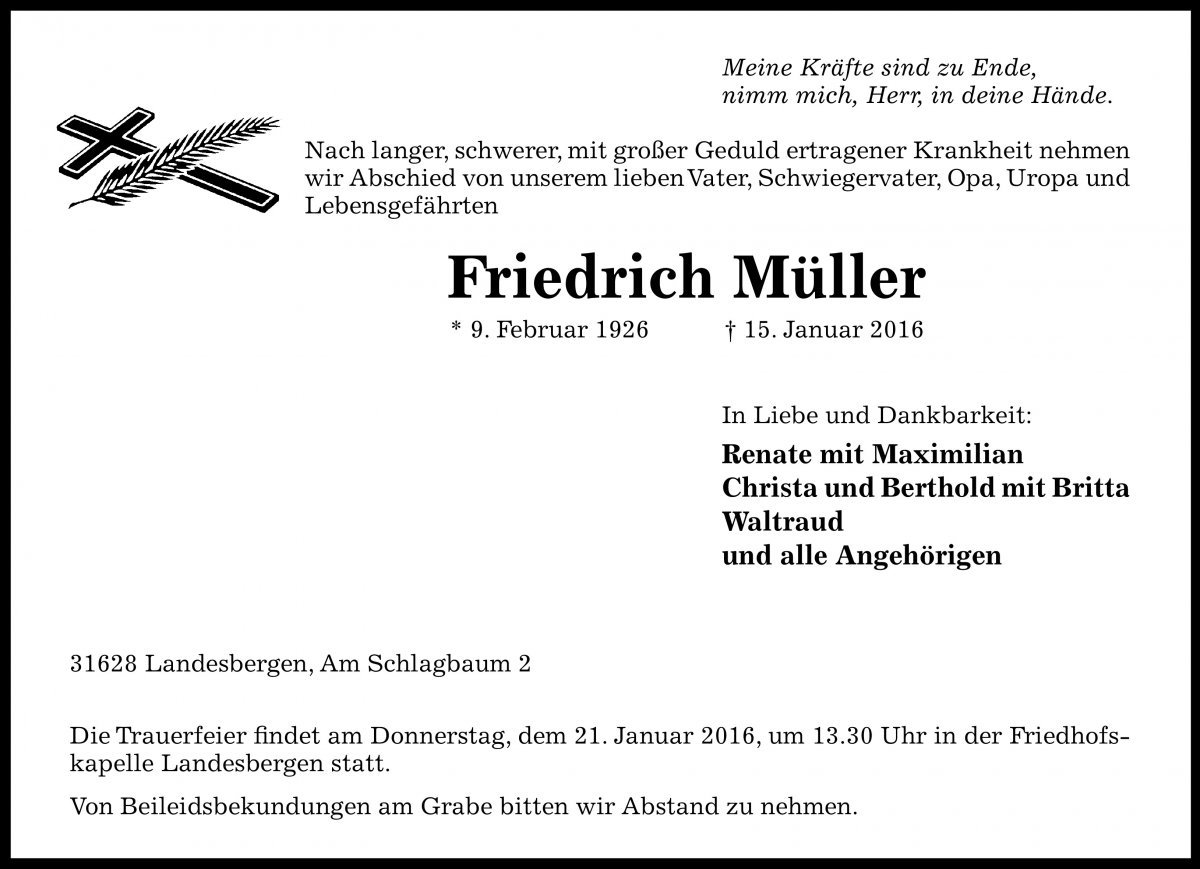 Meine Kräfte sind zu Ende,
nimm mich, Herr, in deine Hände.

Nach langer, schwerer, mit großer Geduld ertragener Krankheit nehmen wir Abschied von unserem lieben Vater, Schwiegervater, Opa, Uropa und Lebensgefährten

Friedrich Müller

* 9. Februar 1926 † 15. Januar 2016

In Liebe und Dankbarkeit:

Renate mit Maximilian
Christa und Berthold mit Britta
Waltraud
und alle Angehörigen

31628 Landesbergen, Am Schlagbaum 2

Die Trauerfeier findet am Donnerstag, dem 21. Januar 2016, um 13.30 Uhr in der Friedhofskapelle Landesbergen statt.

Von Beileidsbekundungen am Grabe bitten wir Abstand zu nehmen.